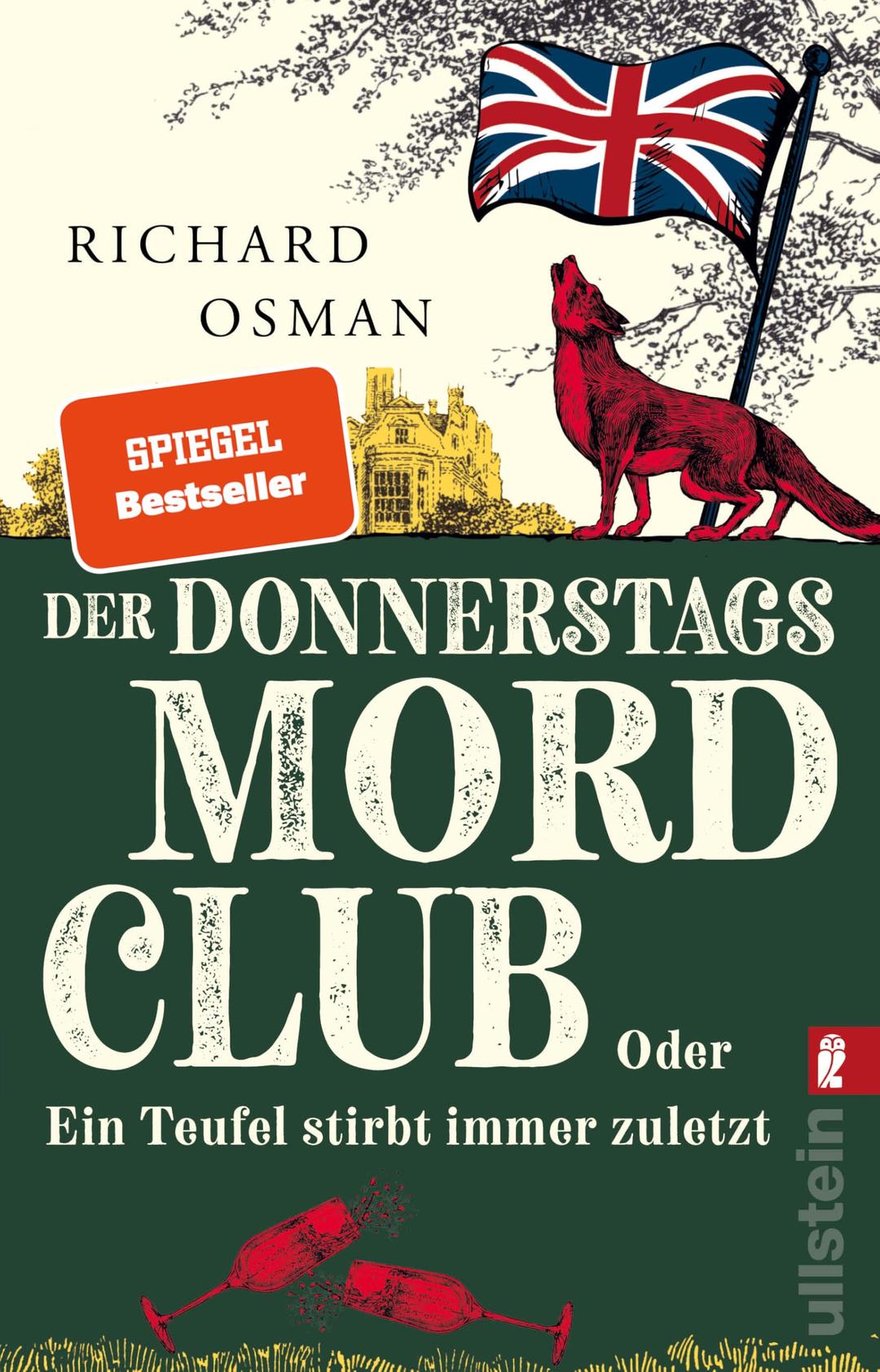 RICHARD OSMAN

SPIEGEL Bestseller

DER DONNERSTAGS MORD CLUB

Oder

Ein Teufel stirbt immer zuletzt

ullstein